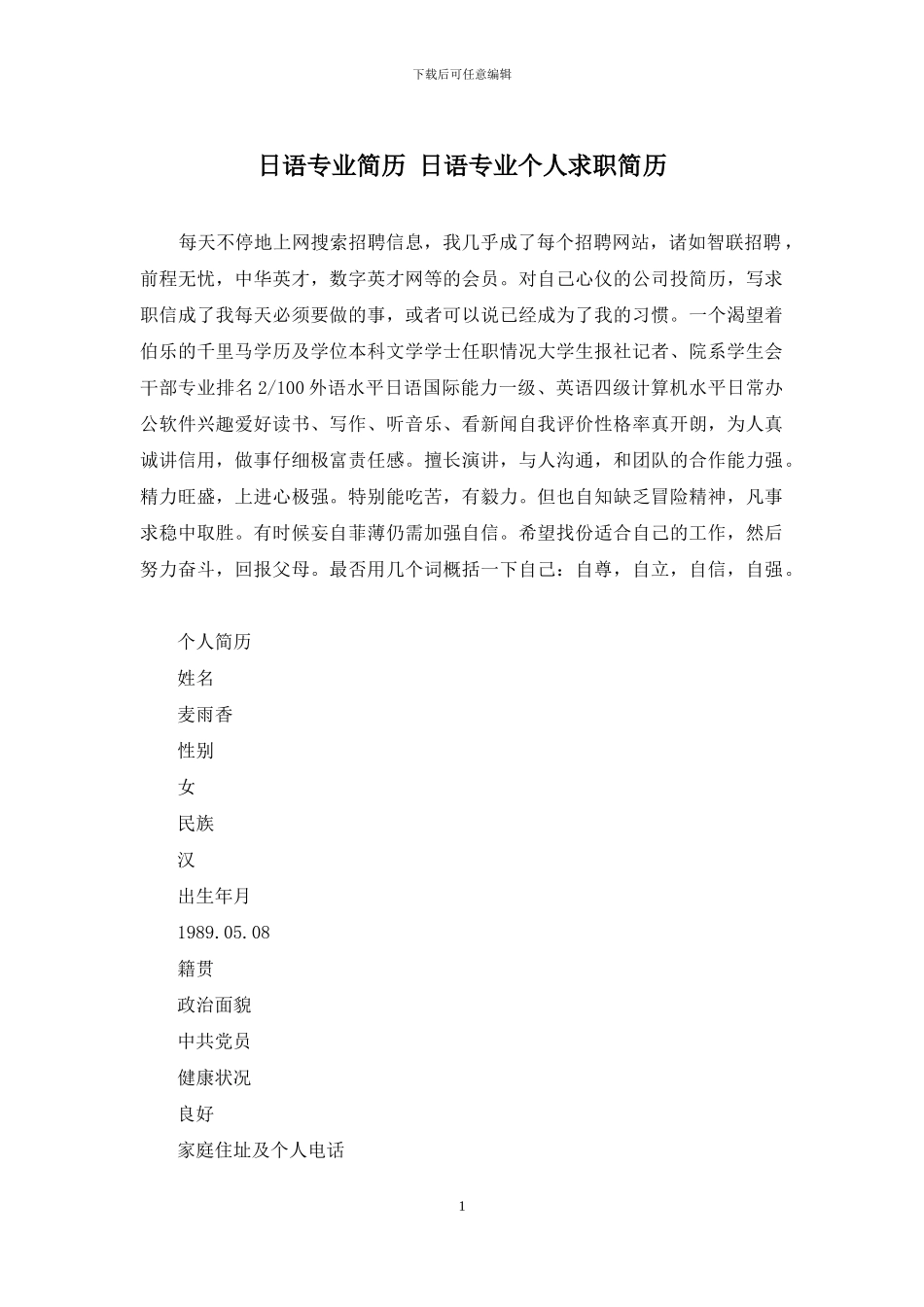 下载后可任意编辑

日语专业简历 日语专业个人求职简历

每天不停地上网搜索招聘信息，我几乎成了每个招聘网站，诸如智联招聘，前程无忧，中华英才，数字英才网等的会员。对自己心仪的公司投简历，写求职信成了我每天必须要做的事，或者可以说已经成为了我的习惯。一个渴望着伯乐的千里马学历及学位本科文学学士任职情况大学生报社记者、院系学生会干部专业排名2/100外语水平日语国际能力一级、英语四级计算机水平日常办公软件兴趣爱好读书、写作、听音乐、看新闻自我评价性格率真开朗，为人真诚讲信用，做事仔细极富责任感。擅长演讲，与人沟通，和团队的合作能力强。精力旺盛，上进心极强。特别能吃苦，有毅力。但也自知缺乏冒险精神，凡事求稳中取胜。有时候妄自菲薄仍需加强自信。希望找份适合自己的工作，然后努力奋斗，回报父母。最否用几个词概括一下自己：自尊，自立，自信，自强。

个人简历
姓名
麦雨香
性别
女
民族
汉
出生年月
1989.05.08
籍贯
政治面貌
中共党员
健康状况
良好
家庭住址及个人电话

1